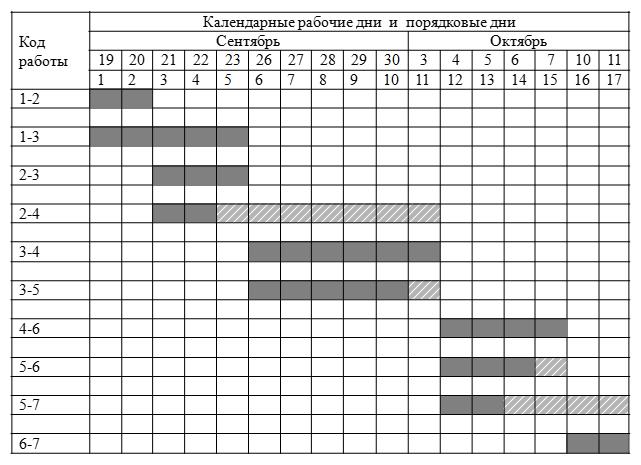 | Код работы | Календарные рабочие дни и порядковые дни | | | | | | | | | | | | | | | | |
|---|---|---|---|---|---|---|---|---|---|---|---|---|---|---|---|---|---|
| | Сентябрь | | | | | | | | | | Октябрь | | | | | | |
| | 19 | 20 | 21 | 22 | 23 | 26 | 27 | 28 | 29 | 30 | 3 | 4 | 5 | 6 | 7 | 10 | 11 |
| | 1 | 2 | 3 | 4 | 5 | 6 | 7 | 8 | 9 | 10 | 11 | 12 | 13 | 14 | 15 | 16 | 17 |
| 1-2 | | | | | | | | | | | | | | | | | |
| 1-3 | | | | | | | | | | | | | | | | | |
| 2-3 | | | | | | | | | | | | | | | | | |
| 2-4 | | | | | | | | | | | | | | | | | |
| 3-4 | | | | | | | | | | | | | | | | | |
| 3-5 | | | | | | | | | | | | | | | | | |
| 4-6 | | | | | | | | | | | | | | | | | |
| 5-6 | | | | | | | | | | | | | | | | | |
| 5-7 | | | | | | | | | | | | | | | | | |
| 6-7 | | | | | | | | | | | | | | | | | |